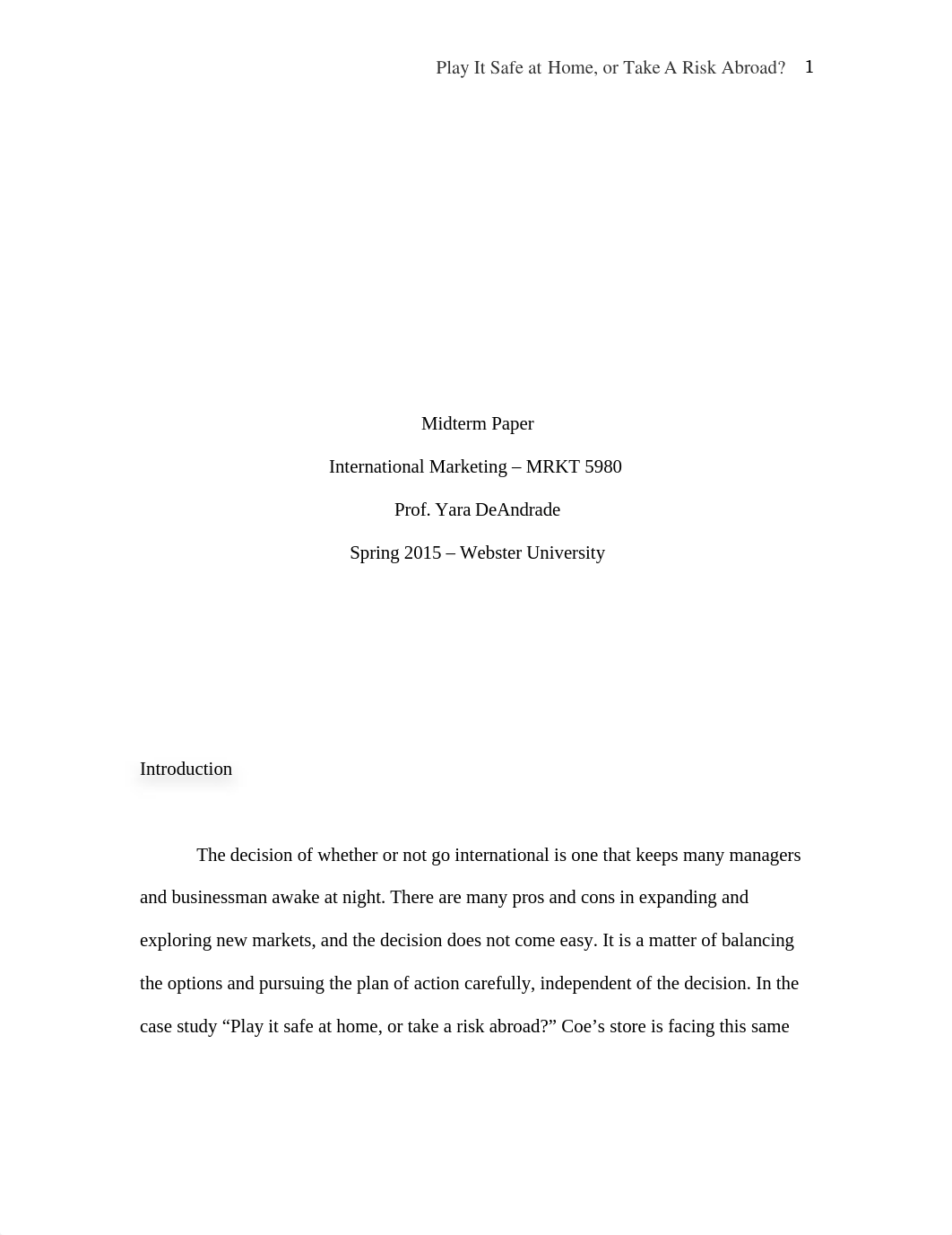 Play It Safe at Home, or Take A Risk Abroad? 1

Midterm Paper

International Marketing – MRKT 5980

Prof. Yara DeAndrade

Spring 2015 – Webster University

Introduction

The decision of whether or not go international is one that keeps many managers and businessman awake at night. There are many pros and cons in expanding and exploring new markets, and the decision does not come easy. It is a matter of balancing the options and pursuing the plan of action carefully, independent of the decision. In the case study “Play it safe at home, or take a risk abroad?” Coe’s store is facing this same